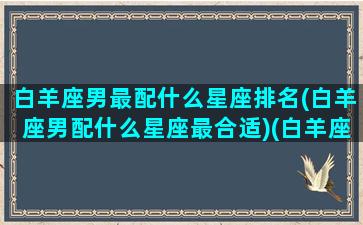 白羊座男最配什么星座排名(白羊座男配什么星座最合适)(白羊座